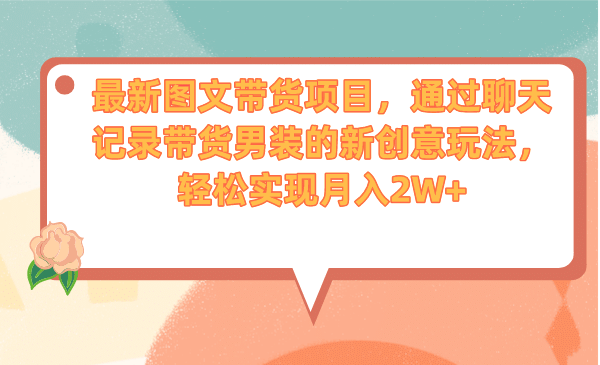 最新图文带货项目，通过聊天记录带货男装的新创意玩法，轻松实现月入2W+